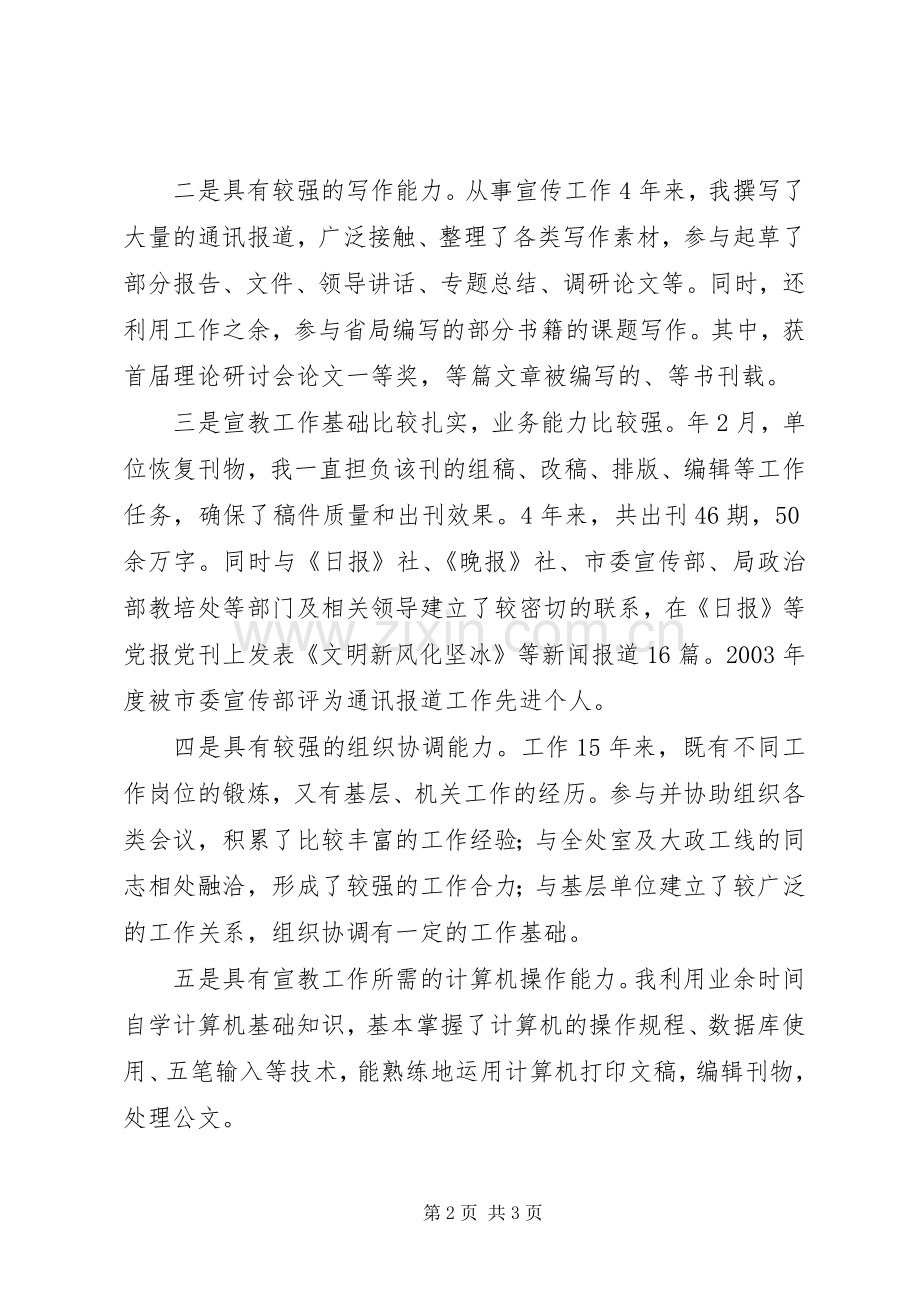 二是具有较强的写作能力。从事宣传工作4年来，我撰写了大量的通讯报道，广泛接触、整理了各类写作素材，参与起草了部分报告、文件、领导讲话、专题总结、调研论文等。同时，还利用工作之余，参与省局编写的部分书籍的课题写作。其中，获首届理论研讨会论文一等奖，等篇文章被编写的、等书刊载。

三是宣教工作基础比较扎实，业务能力比较强。年2月，单位恢复刊物，我一直担负该刊的组稿、改稿、排版、编辑等工作任务，确保了稿件质量和出刊效果。4年来，共出刊46期，50余万字。同时与《日报》社、《晚报》社、市委宣传部、局政治部教培处等部门及相关领导建立了较密切的联系，在《日报》等党报党刊上发表《文明新风化坚冰》等新闻报道16篇。2003年度被市委宣传部评为通讯报道工作先进个人。

四是具有较强的组织协调能力。工作15年来，既有不同工作岗位的锻炼，又有基层、机关工作的经历。参与并协助组织各类会议，积累了比较丰富的工作经验;与全处室及大政工线的同志相处融洽，形成了较强的工作合力;与基层单位建立了较广泛的工作关系，组织协调有一定的工作基础。

五是具有宣教工作所需的计算机操作能力。我利用业余时间自学计算机基础知识，基本掌握了计算机的操作规程、数据库使用、五笔输入等技术，能熟练地运用计算机打印文稿，编辑刊物，处理公文。

第2页 共3页

www.zixin.com.cn